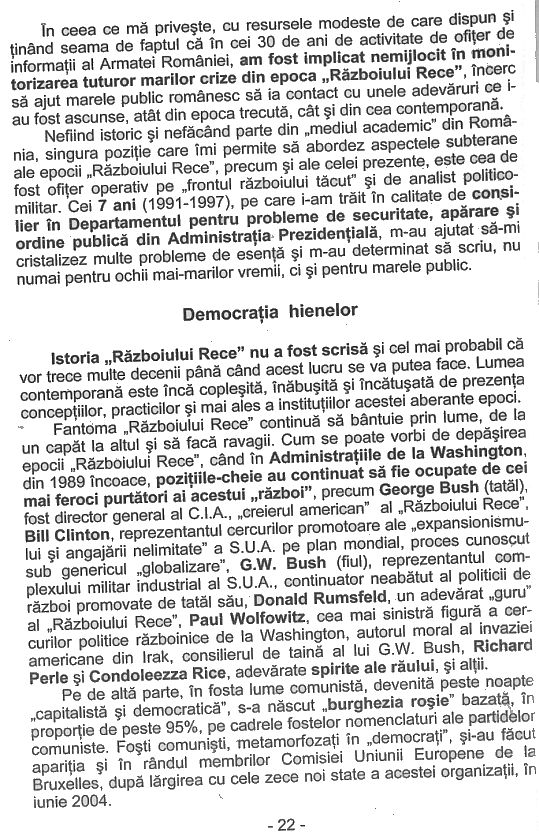 În ceea ce mă priveşte, cu resursele modeste de care dispun şi ţinând seama de faptul că în cei 30 de ani de activitate de ofiţer de informaţii al Armatei României, am fost implicat nemijlocit în monitorizarea tuturor marilor crize din epoca „Războiului Rece", încerc să ajut marele public românesc să ia contact cu unele adevăruri ce i-au fost ascunse, atât din epoca trecută, cât şi din cea contemporană.

Nefiind istoric şi nefăcând parte din „mediul academic" din România, singura poziţie care îmi permite să abordez aspectele subterane ale epocii „Războiului Rece", precum şi ale celei prezente, este cea de fost ofiţer operativ pe „frontul războiului tăcut" şi de analist politico-militar. Cei 7 ani (1991-1997), pe care i-am trăit în calitate de consilier în Departamentul pentru probleme de securitate, apărare şi ordine publică din Administraţia Prezidenţială, m-au ajutat să-mi cristalizez multe probleme de esenţă şi m-au determinat să scriu, nu numai pentru ochii mai-marilor vremii, ci şi pentru marele public.

Democraţia hienelor

Istoria „Războiului Rece" nu a fost scrisă şi cel mai probabil că vor trece multe decenii până când acest lucru se va putea face. Lumea contemporană este încă copleşită, înăbuşită şi încătuşată de prezenţa concepţiilor, practicilor şi mai ales a instituţiilor acestei aberante epoci.

Fantoma „Războiului Rece" continuă să bântuie prin lume, de la un capăt la altul şi să facă ravagii. Cum se poate vorbi de depăşirea epocii „Războiului Rece", când în Administraţiile de la Washington, din 1989 încoace, poziţiile-cheie au continuat să fie ocupate de cei mai feroci purtători ai acestui „război", precum George Bush (tatăl), fost director general al C.I.A., „creierul american" al „Războiului Rece", Bill Clinton, reprezentantul cercurilor promotoare ale „expansionismului şi angajării nelimitate" a S.U.A. pe plan mondial, proces cunoscut sub genericul „globalizare", G.W. Bush (fiul), reprezentantul complexului militar industrial al S.U.A., continuator neabătut al politicii de război promovate de tatăl său, Donald Rumsfeld, un adevărat „guru" al „Războiului Rece", Paul Wolfowitz, cea mai sinistră figură a cercurilor politice războinice de la Washington, autorul moral al invaziei americane din Irak, consilierul de taină al lui G.W. Bush, Richard Perle şi Condoleezza Rice, adevărate spirite ale răului, şi alţii.

Pe de altă parte, în fosta lume comunistă, devenită peste noapte „capitalistă şi democratică", s-a născut „burghezia roşie" bazată, în proporţie de peste 95%, pe cadrele fostelor nomenclaturi ale partidelor comuniste. Foşti comunişti, metamorfozaţi în „democraţi", şi-au făcut apariţia şi în rândul membrilor Comisiei Uniunii Europene de la Bruxelles, după lărgirea cu cele zece noi state a acestei organizaţii, în iunie 2004.

- 22 -